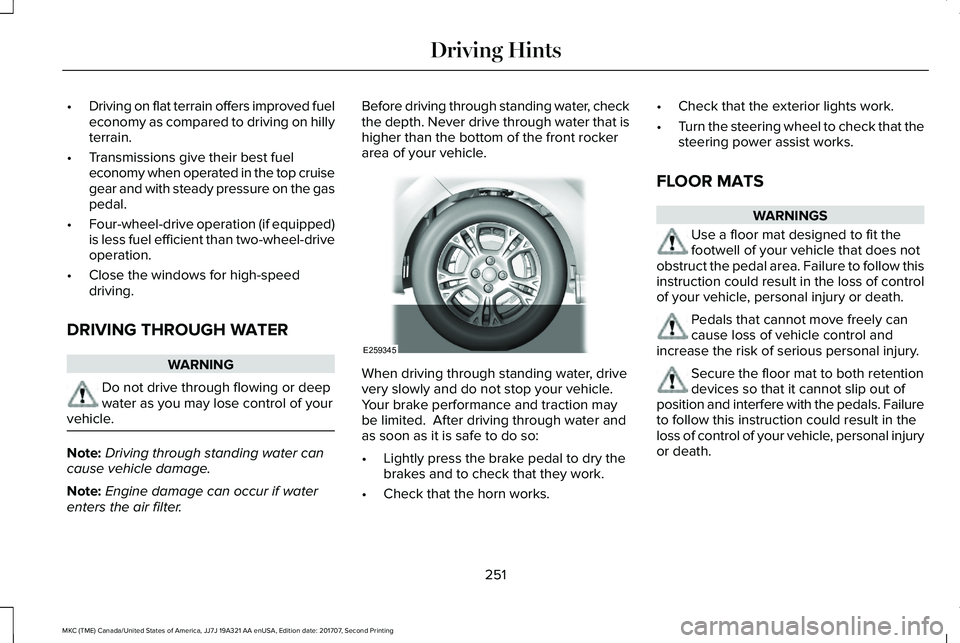 Driving Hints

• Driving on flat terrain offers improved fuel economy as compared to driving on hilly terrain.

• Transmissions give their best fuel economy when operated in the top cruise gear and with steady pressure on the gas pedal.

• Four-wheel-drive operation (if equipped) is less fuel efficient than two-wheel-drive operation.

• Close the windows for high-speed driving.

DRIVING THROUGH WATER

WARNING

Do not drive through flowing or deep water as you may lose control of your vehicle.

Note: Driving through standing water can cause vehicle damage.

Note: Engine damage can occur if water enters the air filter.

Before driving through standing water, check the depth. Never drive through water that is higher than the bottom of the front rocker area of your vehicle.

E259345

When driving through standing water, drive very slowly and do not stop your vehicle. Your brake performance and traction may be limited. After driving through water and as soon as it is safe to do so:

• Lightly press the brake pedal to dry the brakes and to check that they work.

• Check that the horn works.

• Check that the exterior lights work.

• Turn the steering wheel to check that the steering power assist works.

FLOOR MATS

WARNINGS

Use a floor mat designed to fit the footwell of your vehicle that does not obstruct the pedal area. Failure to follow this instruction could result in the loss of control of your vehicle, personal injury or death.

Pedals that cannot move freely can cause loss of vehicle control and increase the risk of serious personal injury.

Secure the floor mat to both retention devices so that it cannot slip out of position and interfere with the pedals. Failure to follow this instruction could result in the loss of control of your vehicle, personal injury or death.

251

MKC (TME) Canada/United States of America, JJ7J 19A321 AA enUSA, Edition date: 201707, Second Printing

carmanualsonline.info